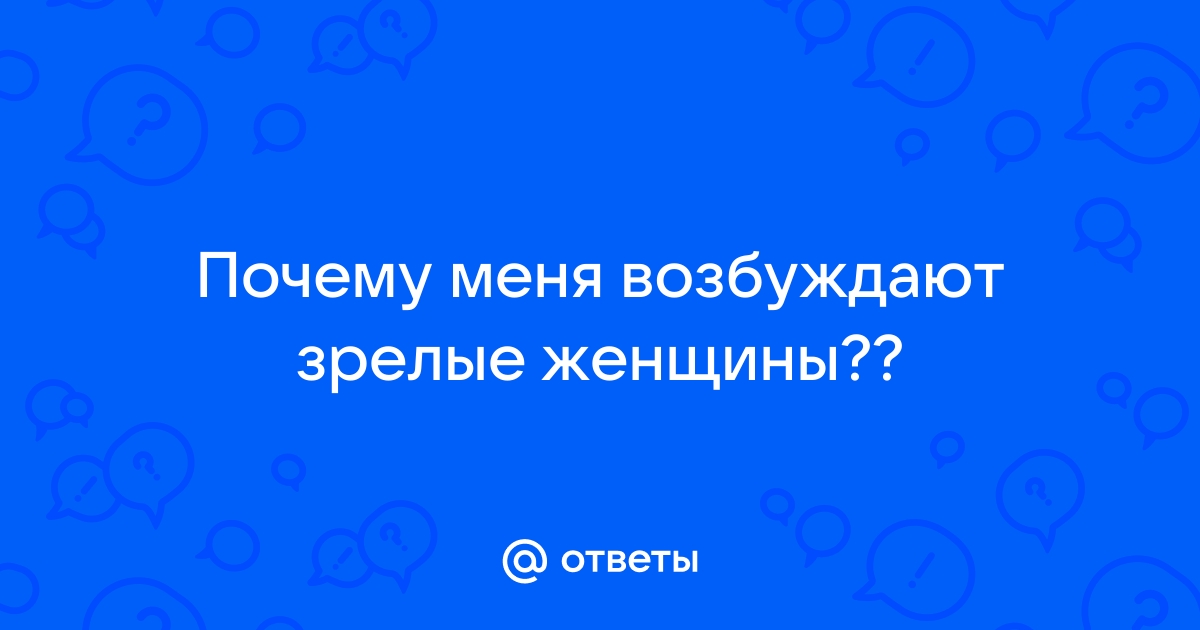 Почему меня возбуждают зрелые женщины??

@ ответы